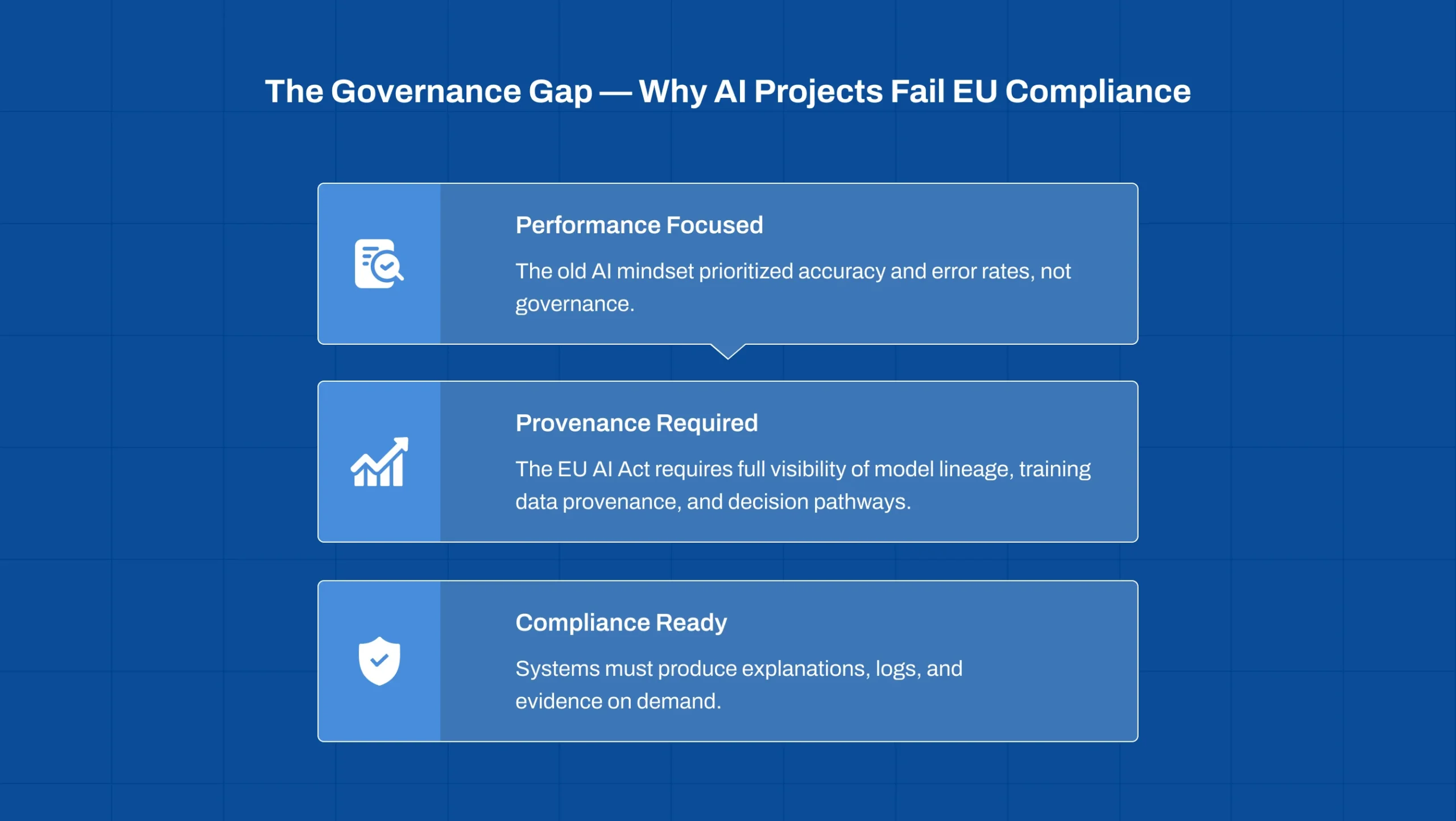 The Governance Gap — Why AI Projects Fail EU Compliance

Performance Focused

The old AI mindset prioritized accuracy and error rates, not governance.

Provenance Required

The EU AI Act requires full visibility of model lineage, training data provenance, and decision pathways.

Compliance Ready

Systems must produce explanations, logs, and evidence on demand.